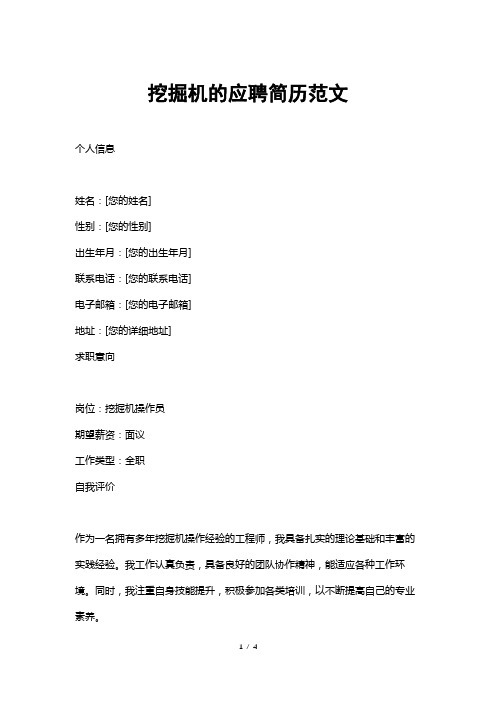 挖掘机的应聘简历范文

个人信息

姓名：[您的姓名]

性别：[您的性别]

出生年月：[您的出生年月]

联系电话：[您的联系电话]

电子邮箱：[您的电子邮箱]

地址：[您的详细地址]

求职意向

岗位：挖掘机操作员

期望薪资：面议

工作类型：全职

自我评价

作为一名拥有多年挖掘机操作经验的工程师，我具备扎实的理论基础和丰富的实践经验。我工作认真负责，具备良好的团队协作精神，能适应各种工作环境。同时，我注重自身技能提升，积极参加各类培训，以不断提高自己的专业素养。

1 / 4